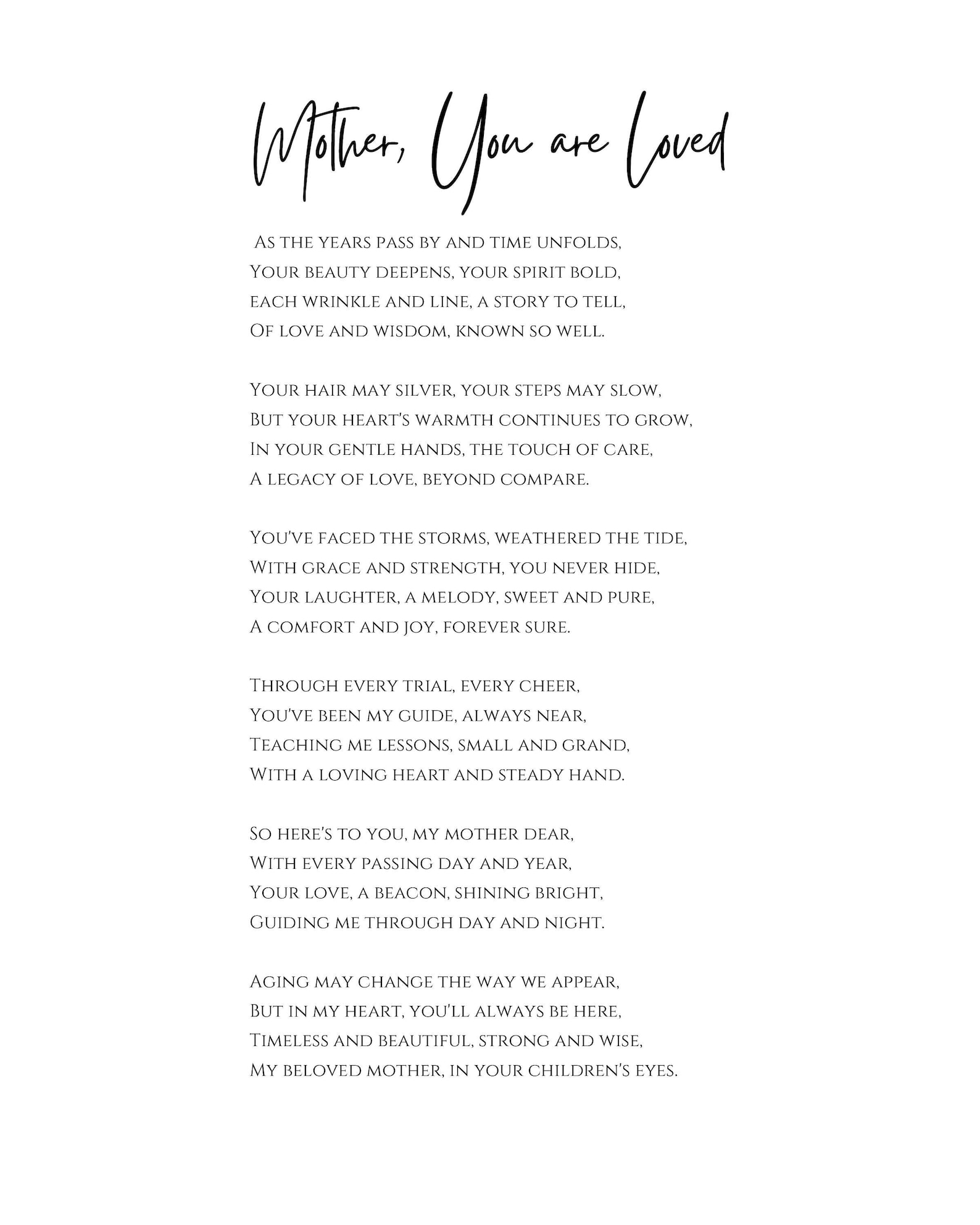 Mother, You are Loved

As the years pass by and time unfolds,
Your beauty deepens, your spirit bold,
each wrinkle and line, a story to tell,
Of love and wisdom, known so well.

Your hair may silver, your steps may slow,
But your heart's warmth continues to grow,
In your gentle hands, the touch of care,
A legacy of love, beyond compare.

You've faced the storms, weathered the tide,
With grace and strength, you never hide,
Your laughter, a melody, sweet and pure,
A comfort and joy, forever sure.

Through every trial, every cheer,
You've been my guide, always near,
Teaching me lessons, small and grand,
With a loving heart and steady hand.

So here's to you, my mother dear,
With every passing day and year,
Your love, a beacon, shining bright,
Guiding me through day and night.

Aging may change the way we appear,
But in my heart, you'll always be here,
Timeless and beautiful, strong and wise,
My beloved mother, in your children's eyes.